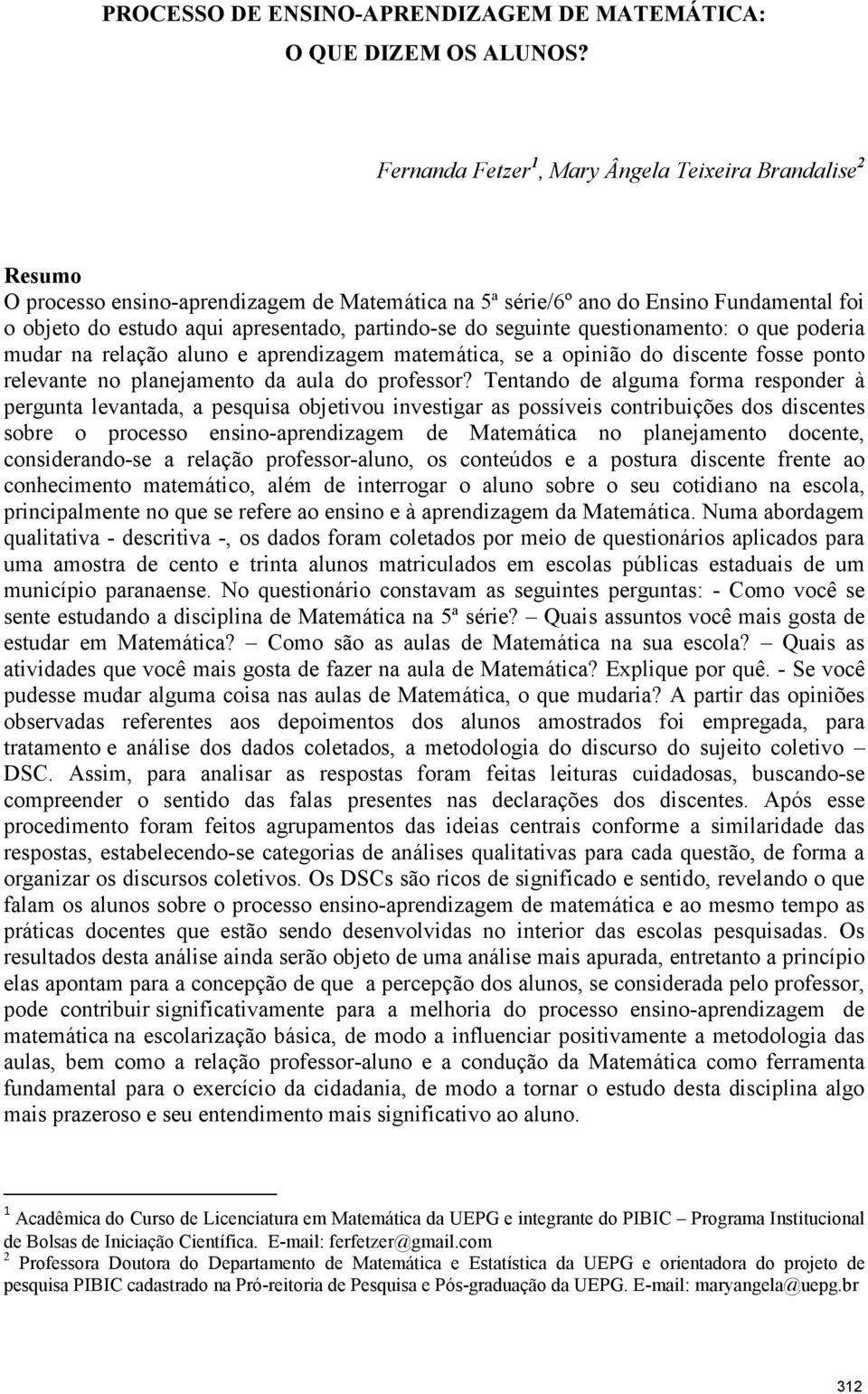 PROCESSO DE ENSINO-APRENDIZAGEM DE MATEMÁTICA:
O QUE DIZEM OS ALUNOS?

Fernanda Fetzer$^1$, Mary Ângela Teixeira Brandalise$^2$

Resumo
O processo ensino-aprendizagem de Matemática na 5ª série/6º ano do Ensino Fundamental foi o objeto do estudo aqui apresentado, partindo-se do seguinte questionamento: o que poderia mudar na relação aluno e aprendizagem matemática, se a opinião do discente fosse ponto relevante no planejamento da aula do professor? Tentando de alguma forma responder à pergunta levantada, a pesquisa objetivou investigar as possíveis contribuições dos discentes sobre o processo ensino-aprendizagem de Matemática no planejamento docente, considerando-se a relação professor-aluno, os conteúdos e a postura discente frente ao conhecimento matemático, além de interrogar o aluno sobre o seu cotidiano na escola, principalmente no que se refere ao ensino e à aprendizagem da Matemática. Numa abordagem qualitativa - descritiva -, os dados foram coletados por meio de questionários aplicados para uma amostra de cento e trinta alunos matriculados em escolas públicas estaduais de um município paranaense. No questionário constavam as seguintes perguntas: - Como você se sente estudando a disciplina de Matemática na 5ª série? – Quais assuntos você mais gosta de estudar em Matemática? – Como são as aulas de Matemática na sua escola? – Quais as atividades que você mais gosta de fazer na aula de Matemática? Explique por quê. - Se você pudesse mudar alguma coisa nas aulas de Matemática, o que mudaria? A partir das opiniões observadas referentes aos depoimentos dos alunos amostrados foi empregada, para tratamento e análise dos dados coletados, a metodologia do discurso do sujeito coletivo – DSC. Assim, para analisar as respostas foram feitas leituras cuidadosas, buscando-se compreender o sentido das falas presentes nas declarações dos discentes. Após esse procedimento foram feitos agrupamentos das ideias centrais conforme a similaridade das respostas, estabelecendo-se categorias de análises qualitativas para cada questão, de forma a organizar os discursos coletivos. Os DSCs são ricos de significado e sentido, revelando o que falam os alunos sobre o processo ensino-aprendizagem de matemática e ao mesmo tempo as práticas docentes que estão sendo desenvolvidas no interior das escolas pesquisadas. Os resultados desta análise ainda serão objeto de uma análise mais apurada, entretanto a princípio elas apontam para a concepção de que a percepção dos alunos, se considerada pelo professor, pode contribuir significativamente para a melhoria do processo ensino-aprendizagem de matemática na escolarização básica, de modo a influenciar positivamente a metodologia das aulas, bem como a relação professor-aluno e a condução da Matemática como ferramenta fundamental para o exercício da cidadania, de modo a tornar o estudo desta disciplina algo mais prazeroso e seu entendimento mais significativo ao aluno.

$^1$ Acadêmica do Curso de Licenciatura em Matemática da UEPG e integrante do PIBIC – Programa Institucional de Bolsas de Iniciação Científica. E-mail: ferfetzer@gmail.com
$^2$ Professora Doutora do Departamento de Matemática e Estatística da UEPG e orientadora do projeto de pesquisa PIBIC cadastrado na Pró-reitoria de Pesquisa e Pós-graduação da UEPG. E-mail: maryangela@uepg.br

312